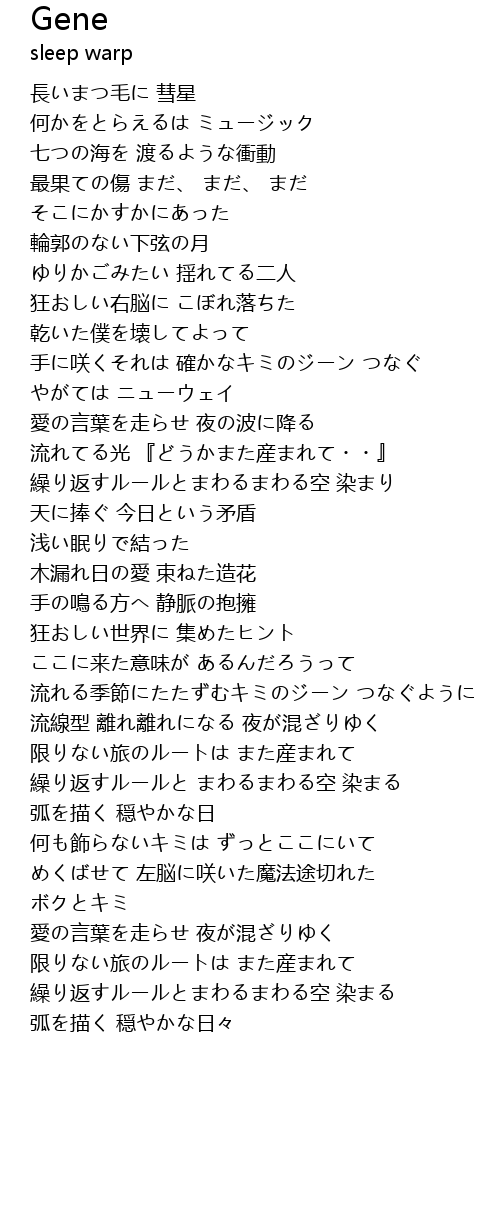 Gene
sleep warp

長いまつ毛に 彗星
何かをとらえるは ミュージック
七つの海を 渡るような衝動
最果ての傷 まだ、 まだ、 まだ
そこにかすかにあった
輪郭のない下弦の月
ゆりかごみたい 揺れてる二人
狂おしい右脳に こぼれ落ちた
乾いた僕を壊してよって
手に咲くそれは 確かなキミのジーン つなぐ
やがては ニューウェイ
愛の言葉を走らせ 夜の波に降る
流れてる光 『どうかまた産まれて・・』
繰り返すルールとまわるまわる空 染まり
天に捧ぐ 今日という矛盾
浅い眠りで結った
木漏れ日の愛 束ねた造花
手の鳴る方へ 静脈の抱擁
狂おしい世界に 集めたヒント
ここに来た意味が あるんだろうって
流れる季節にたたずむキミのジーン つなぐように
流線型 離れ離れになる 夜が混ざりゆく
限りない旅のルートは また産まれて
繰り返すルールと まわるまわる空 染まる
弧を描く 穏やかな日
何も飾らないキミは ずっとここにいて
めくばせて 左脳に咲いた魔法途切れた
ボクとキミ
愛の言葉を走らせ 夜が混ざりゆく
限りない旅のルートは また産まれて
繰り返すルールとまわるまわる空 染まる
弧を描く 穏やかな日々